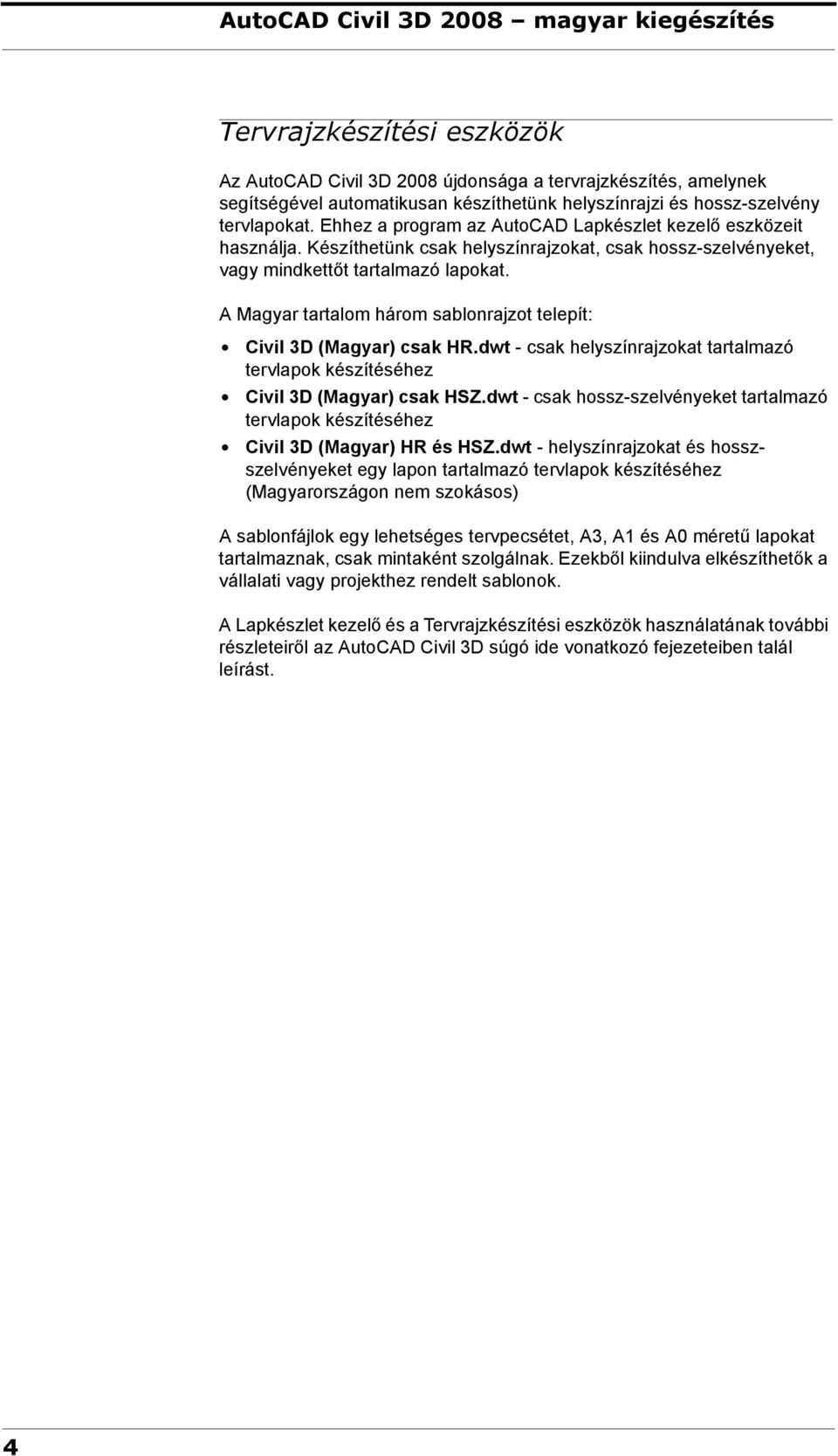 AutoCAD Civil 3D 2008 – magyar kiegészítés

Tervrajzkészítési eszközök

Az AutoCAD Civil 3D 2008 újdonsága a tervrajzkészítés, amelynek segítségével automatikusan készíthetünk helyszínrajzi és hossz-szelvény tervlapokat. Ehhez a program az AutoCAD Lapkészlet kezelő eszközeit használja. Készíthetünk csak helyszínrajzokat, csak hossz-szelvényeket, vagy mindkettőt tartalmazó lapokat.

A Magyar tartalom három sablonrajzot telepít:

• Civil 3D (Magyar) csak HR.dwt - csak helyszínrajzokat tartalmazó tervlapok készítéséhez
• Civil 3D (Magyar) csak HSZ.dwt - csak hossz-szelvényeket tartalmazó tervlapok készítéséhez
• Civil 3D (Magyar) HR és HSZ.dwt - helyszínrajzokat és hossz-szelvényeket egy lapon tartalmazó tervlapok készítéséhez (Magyarországon nem szokásos)

A sablonfájlok egy lehetséges tervpecsétet, A3, A1 és A0 méretű lapokat tartalmaznak, csak mintaként szolgálnak. Ezekből kiindulva elkészíthetők a vállalati vagy projekthez rendelt sablonok.

A Lapkészlet kezelő és a Tervrajzkészítési eszközök használatának további részleteiről az AutoCAD Civil 3D súgó ide vonatkozó fejezeteiben talál leírást.

4